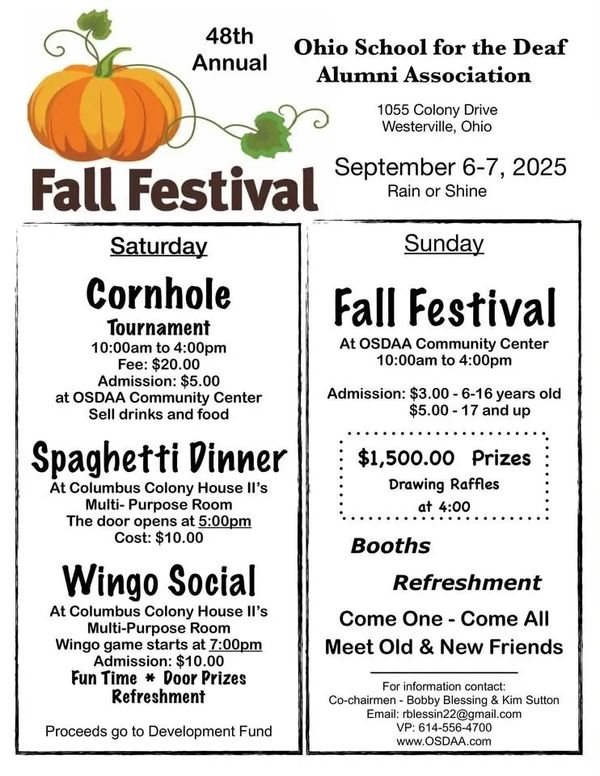 48th Annual

Fall Festival

Ohio School for the Deaf Alumni Association

1055 Colony Drive
Westerville, Ohio

September 6-7, 2025
Rain or Shine

Saturday

Cornhole
Tournament
10:00am to 4:00pm
Fee: $20.00
Admission: $5.00
at OSDAA Community Center
Sell drinks and food

Spaghetti Dinner
At Columbus Colony House II's
Multi- Purpose Room
The door opens at 5:00pm
Cost: $10.00

Wingo Social
At Columbus Colony House II's
Multi-Purpose Room
Wingo game starts at 7:00pm
Admission: $10.00
Fun Time * Door Prizes
Refreshment

Proceeds go to Development Fund

Sunday

Fall Festival
At OSDAA Community Center
10:00am to 4:00pm

Admission: $3.00 - 6-16 years old
$5.00 - 17 and up

$1,500.00 Prizes
Drawing Raffles
at 4:00

Booths

Refreshment

Come One - Come All
Meet Old & New Friends

For information contact:
Co-chairmen - Bobby Blessing & Kim Sutton
Email: rblessin22@gmail.com
VP: 614-556-4700
www.OSDAA.com